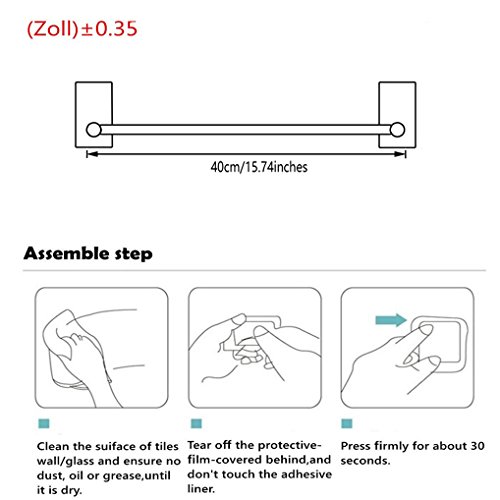 (Zoll)±0.35

40cm/15.74inches

Assemble step

Clean the suiface of tiles wall/glass and ensure no dust, oil or grease,until it is dry.

Tear off the protective-film-covered behind,and don't touch the adhesive liner.

Press firmly for about 30 seconds.